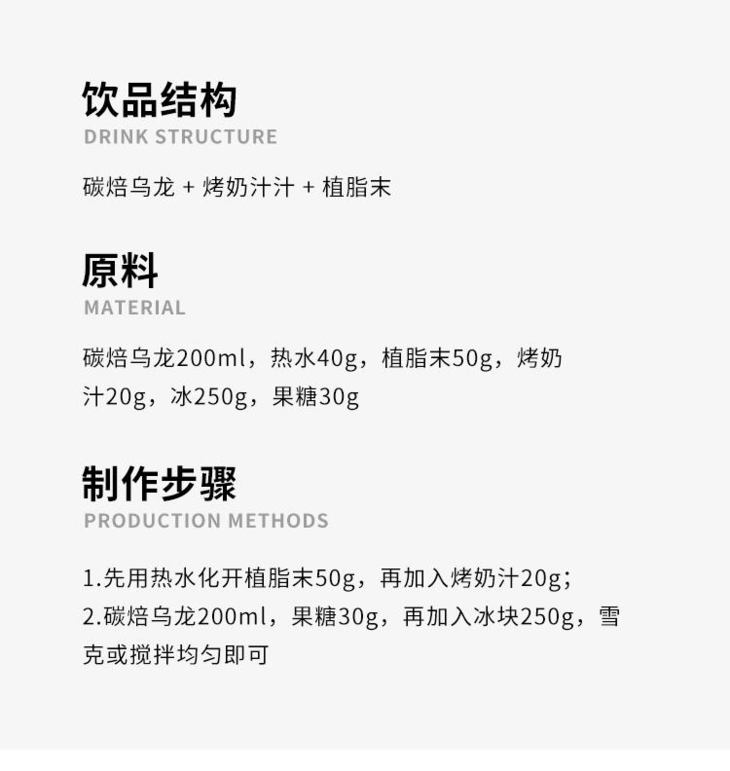 饮品结构
DRINK STRUCTURE

碳焙乌龙 + 烤奶汁汁 + 植脂末

原料
MATERIAL

碳焙乌龙200ml，热水40g，植脂末50g，烤奶汁20g，冰250g，果糖30g

制作步骤
PRODUCTION METHODS

1.先用热水化开植脂末50g，再加入烤奶汁20g;
2.碳焙乌龙200ml，果糖30g，再加入冰块250g，雪克或搅拌均匀即可